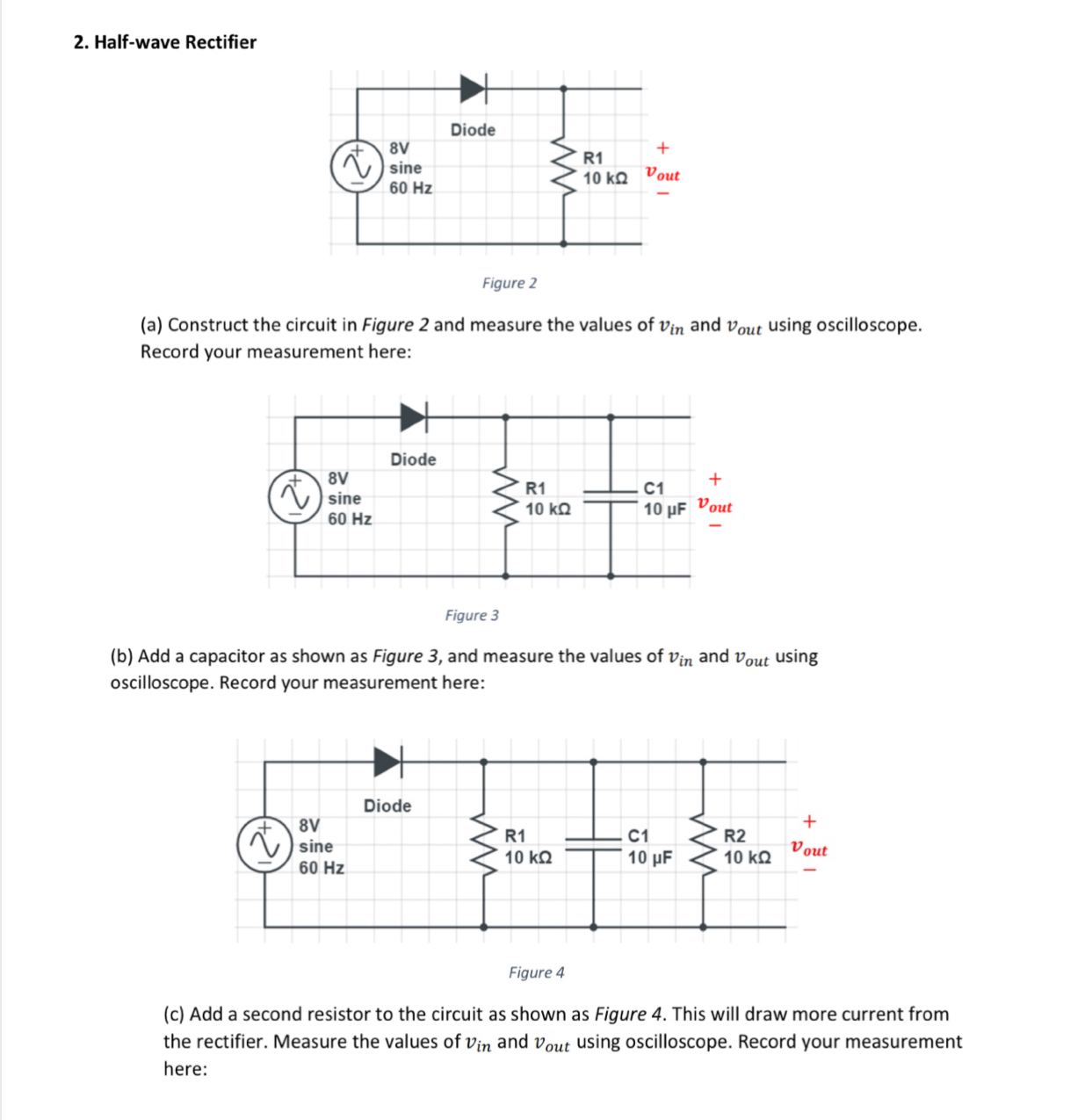 2. Half-wave Rectifier

Diode
8V
sine
60 Hz
R1
10 kΩ
+
$v_{out}$
−

Figure 2

(a) Construct the circuit in Figure 2 and measure the values of $v_{in}$ and $v_{out}$ using oscilloscope. Record your measurement here:

Diode
8V
sine
60 Hz
R1
10 kΩ
C1
10 µF
+
$v_{out}$
−

Figure 3

(b) Add a capacitor as shown as Figure 3, and measure the values of $v_{in}$ and $v_{out}$ using oscilloscope. Record your measurement here:

Diode
8V
sine
60 Hz
R1
10 kΩ
C1
10 µF
R2
10 kΩ
+
$v_{out}$
−

Figure 4

(c) Add a second resistor to the circuit as shown as Figure 4. This will draw more current from the rectifier. Measure the values of $v_{in}$ and $v_{out}$ using oscilloscope. Record your measurement here: